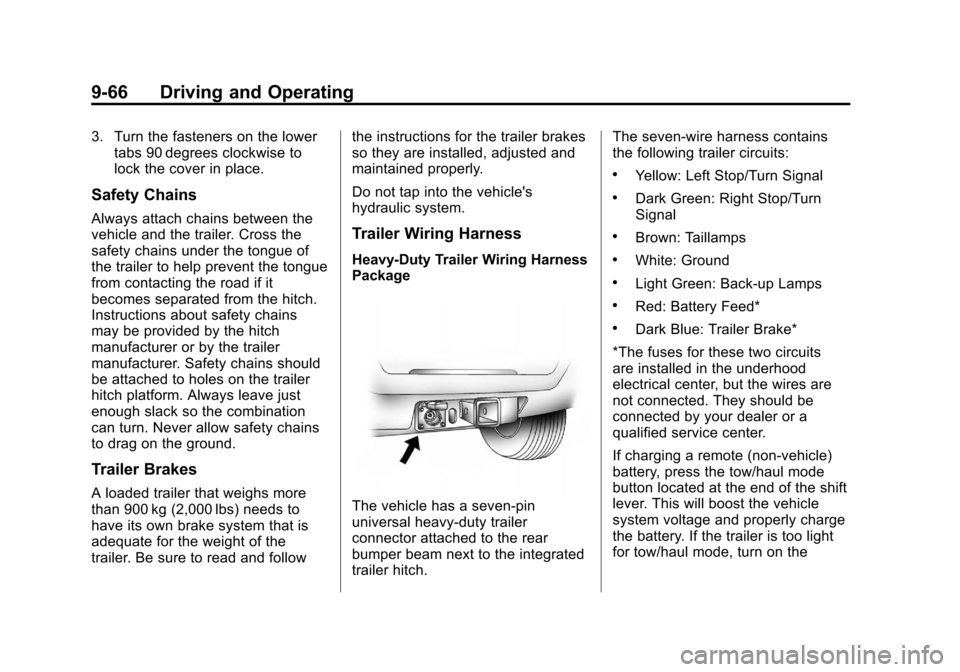 9-66 Driving and Operating

3. Turn the fasteners on the lower tabs 90 degrees clockwise to lock the cover in place.

Safety Chains

Always attach chains between the vehicle and the trailer. Cross the safety chains under the tongue of the trailer to help prevent the tongue from contacting the road if it becomes separated from the hitch. Instructions about safety chains may be provided by the hitch manufacturer or by the trailer manufacturer. Safety chains should be attached to holes on the trailer hitch platform. Always leave just enough slack so the combination can turn. Never allow safety chains to drag on the ground.

Trailer Brakes

A loaded trailer that weighs more than 900 kg (2,000 lbs) needs to have its own brake system that is adequate for the weight of the trailer. Be sure to read and follow the instructions for the trailer brakes so they are installed, adjusted and maintained properly.

Do not tap into the vehicle's hydraulic system.

Trailer Wiring Harness

Heavy-Duty Trailer Wiring Harness Package

The vehicle has a seven-pin universal heavy-duty trailer connector attached to the rear bumper beam next to the integrated trailer hitch.

The seven-wire harness contains the following trailer circuits:

• Yellow: Left Stop/Turn Signal
• Dark Green: Right Stop/Turn Signal
• Brown: Taillamps
• White: Ground
• Light Green: Back-up Lamps
• Red: Battery Feed*
• Dark Blue: Trailer Brake*

*The fuses for these two circuits are installed in the underhood electrical center, but the wires are not connected. They should be connected by your dealer or a qualified service center.

If charging a remote (non-vehicle) battery, press the tow/haul mode button located at the end of the shift lever. This will boost the vehicle system voltage and properly charge the battery. If the trailer is too light for tow/haul mode, turn on the

carmanualsonline.info